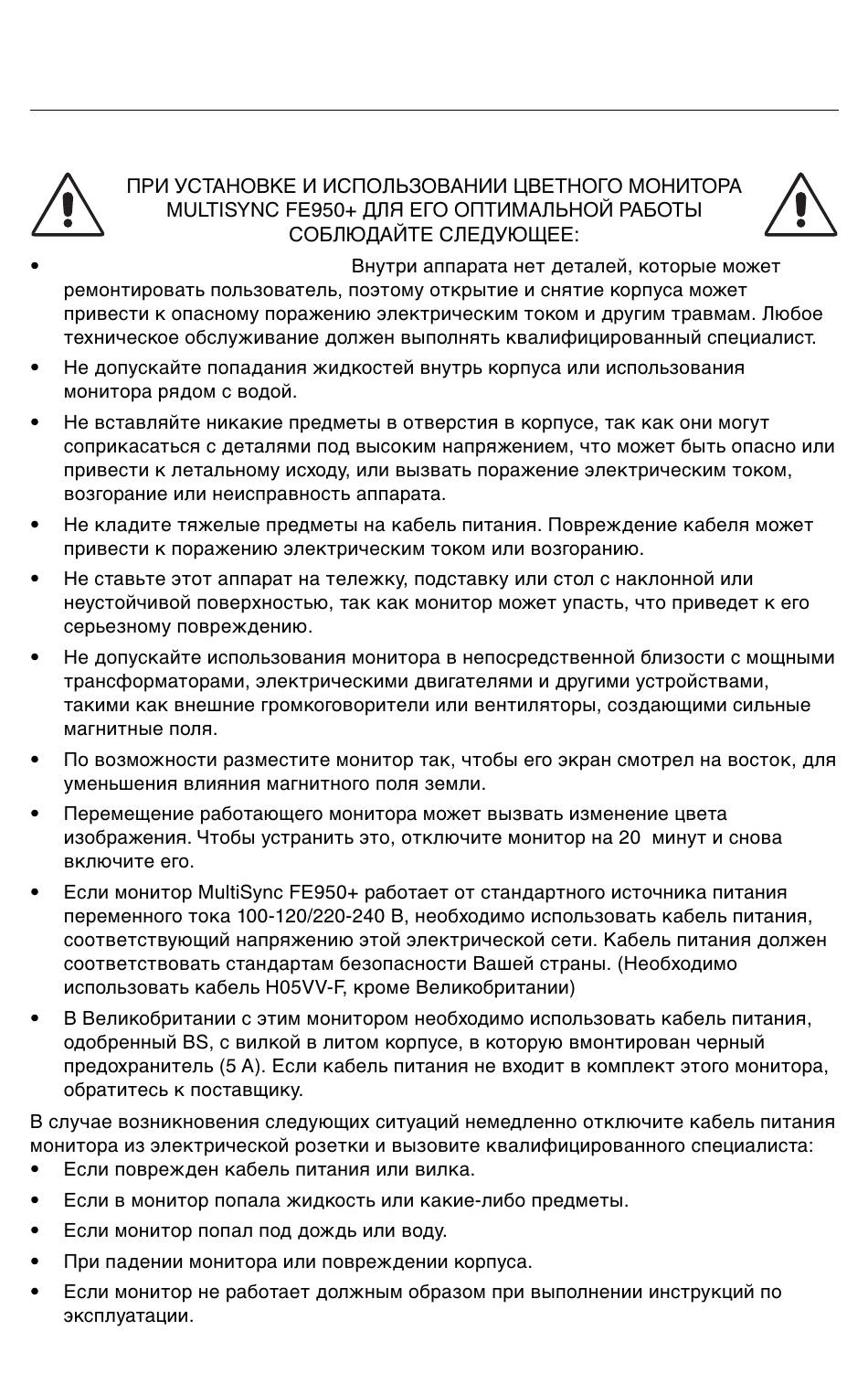 ПРИ УСТАНОВКЕ И ИСПОЛЬЗОВАНИИ ЦВЕТНОГО МОНИТОРА MULTISYNC FE950+ ДЛЯ ЕГО ОПТИМАЛЬНОЙ РАБОТЫ СОБЛЮДАЙТЕ СЛЕДУЮЩЕЕ:

• Внутри аппарата нет деталей, которые может ремонтировать пользователь, поэтому открытие и снятие корпуса может привести к опасному поражению электрическим током и другим травмам. Любое техническое обслуживание должен выполнять квалифицированный специалист.

• Не допускайте попадания жидкостей внутрь корпуса или использования монитора рядом с водой.

• Не вставляйте никакие предметы в отверстия в корпусе, так как они могут соприкасаться с деталями под высоким напряжением, что может быть опасно или привести к летальному исходу, или вызвать поражение электрическим током, возгорание или неисправность аппарата.

• Не кладите тяжелые предметы на кабель питания. Повреждение кабеля может привести к поражению электрическим током или возгоранию.

• Не ставьте этот аппарат на тележку, подставку или стол с наклонной или неустойчивой поверхностью, так как монитор может упасть, что приведет к его серьезному повреждению.

• Не допускайте использования монитора в непосредственной близости с мощными трансформаторами, электрическими двигателями и другими устройствами, такими как внешние громкоговорители или вентиляторы, создающими сильные магнитные поля.

• По возможности разместите монитор так, чтобы его экран смотрел на восток, для уменьшения влияния магнитного поля земли.

• Перемещение работающего монитора может вызвать изменение цвета изображения. Чтобы устранить это, отключите монитор на 20 минут и снова включите его.

• Если монитор MultiSync FE950+ работает от стандартного источника питания переменного тока 100-120/220-240 В, необходимо использовать кабель питания, соответствующий напряжению этой электрической сети. Кабель питания должен соответствовать стандартам безопасности Вашей страны. (Необходимо использовать кабель H05VV-F, кроме Великобритании)

• В Великобритании с этим монитором необходимо использовать кабель питания, одобренный BS, с вилкой в литом корпусе, в которую вмонтирован черный предохранитель (5 А). Если кабель питания не входит в комплект этого монитора, обратитесь к поставщику.

В случае возникновения следующих ситуаций немедленно отключите кабель питания монитора из электрической розетки и вызовите квалифицированного специалиста:
• Если поврежден кабель питания или вилка.

• Если в монитор попала жидкость или какие-либо предметы.

• Если монитор попал под дождь или воду.

• При падении монитора или повреждении корпуса.

• Если монитор не работает должным образом при выполнении инструкций по эксплуатации.